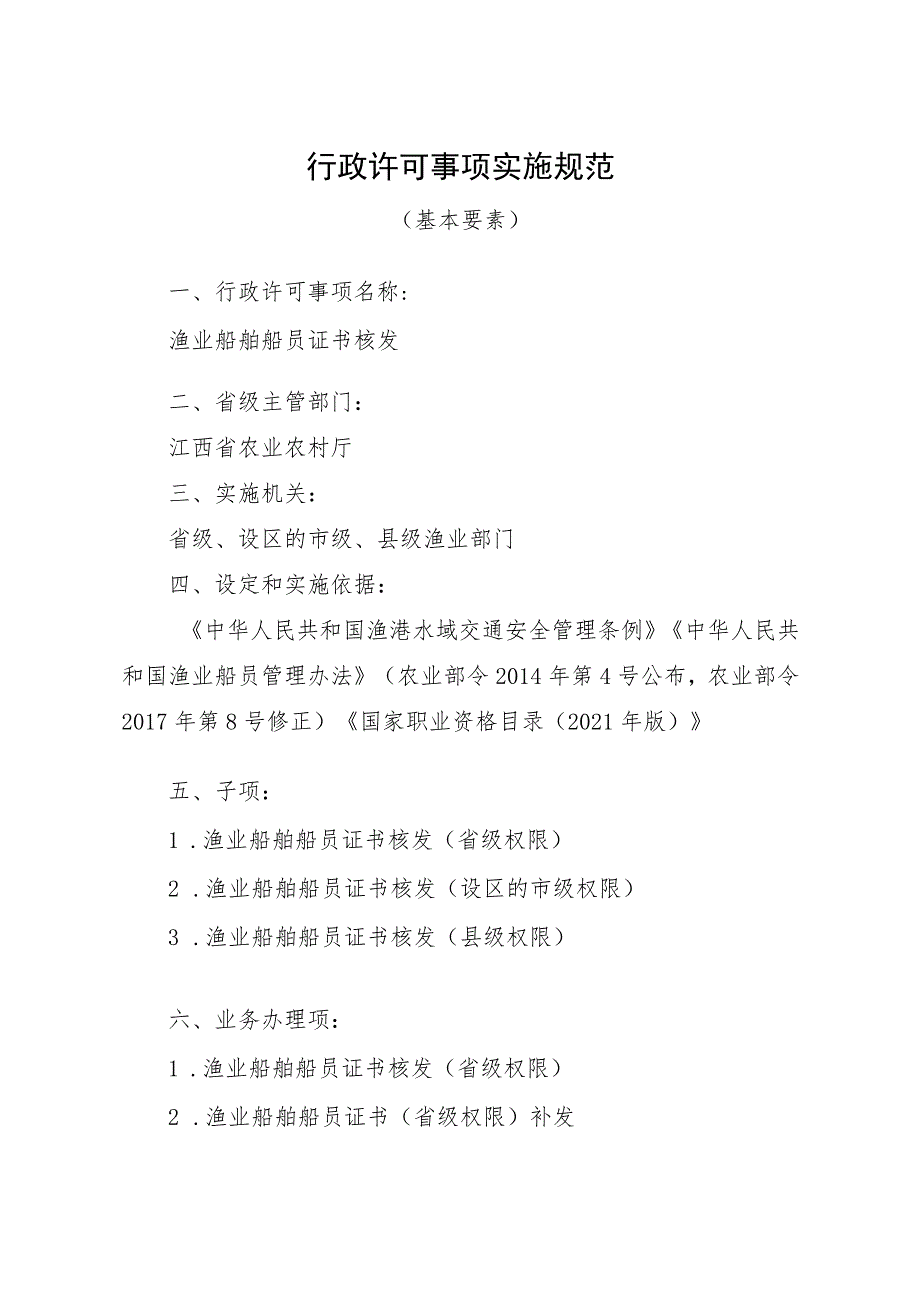 行政许可事项实施规范

（基本要素）

一、行政许可事项名称：

渔业船舶船员证书核发

二、省级主管部门：

江西省农业农村厅

三、实施机关：

省级、设区的市级、县级渔业部门

四、设定和实施依据：

《中华人民共和国渔港水域交通安全管理条例》《中华人民共和国渔业船员管理办法》（农业部令2014年第4号公布，农业部令2017年第8号修正）《国家职业资格目录（2021年版）》

五、子项：

1．渔业船舶船员证书核发（省级权限）

2．渔业船舶船员证书核发（设区的市级权限）

3．渔业船舶船员证书核发（县级权限）

六、业务办理项：

1．渔业船舶船员证书核发（省级权限）

2．渔业船舶船员证书（省级权限）补发